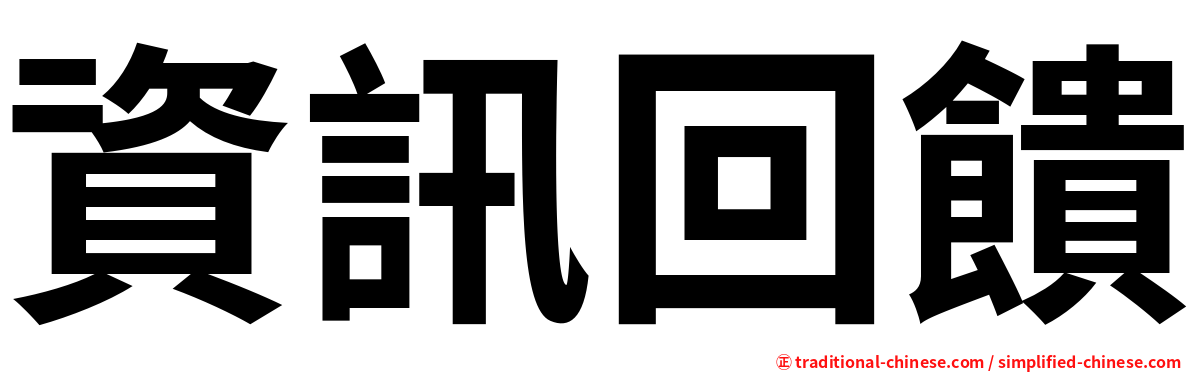 資訊回饋

㊣ traditional-chinese.com / simplified-chinese.com